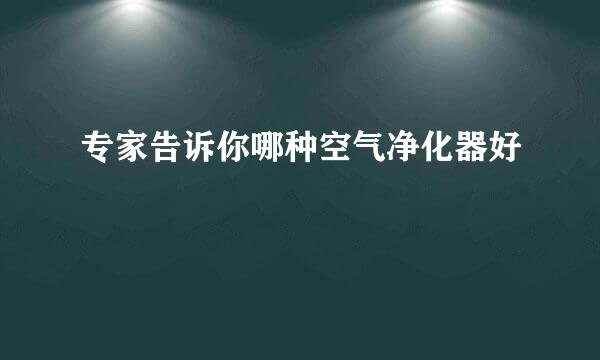 专家告诉你哪种空气净化器好